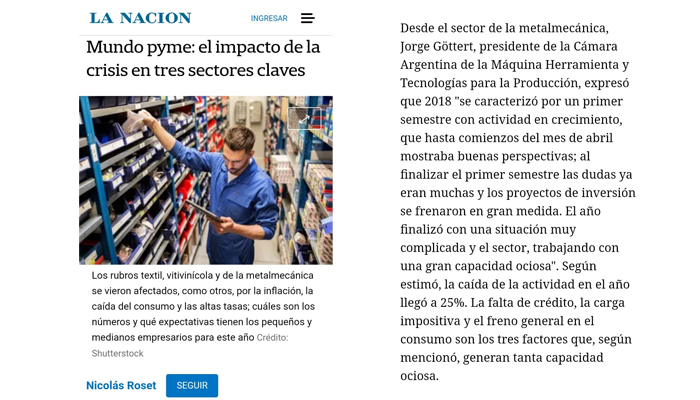 LA NACION

INGRESAR

Mundo pyme: el impacto de la crisis en tres sectores claves

Los rubros textil, vitivinícola y de la metalmecánica se vieron afectados, como otros, por la inflación, la caída del consumo y las altas tasas; cuáles son los números y qué expectativas tienen los pequeños y medianos empresarios para este año Crédito: Shutterstock

Nicolás Roset SEGUIR

Desde el sector de la metalmecánica, Jorge Göttert, presidente de la Cámara Argentina de la Máquina Herramienta y Tecnologías para la Producción, expresó que 2018 "se caracterizó por un primer semestre con actividad en crecimiento, que hasta comienzos del mes de abril mostraba buenas perspectivas; al finalizar el primer semestre las dudas ya eran muchas y los proyectos de inversión se frenaron en gran medida. El año finalizó con una situación muy complicada y el sector, trabajando con una gran capacidad ociosa". Según estimó, la caída de la actividad en el año llegó a 25%. La falta de crédito, la carga impositiva y el freno general en el consumo son los tres factores que, según mencionó, generan tanta capacidad ociosa.